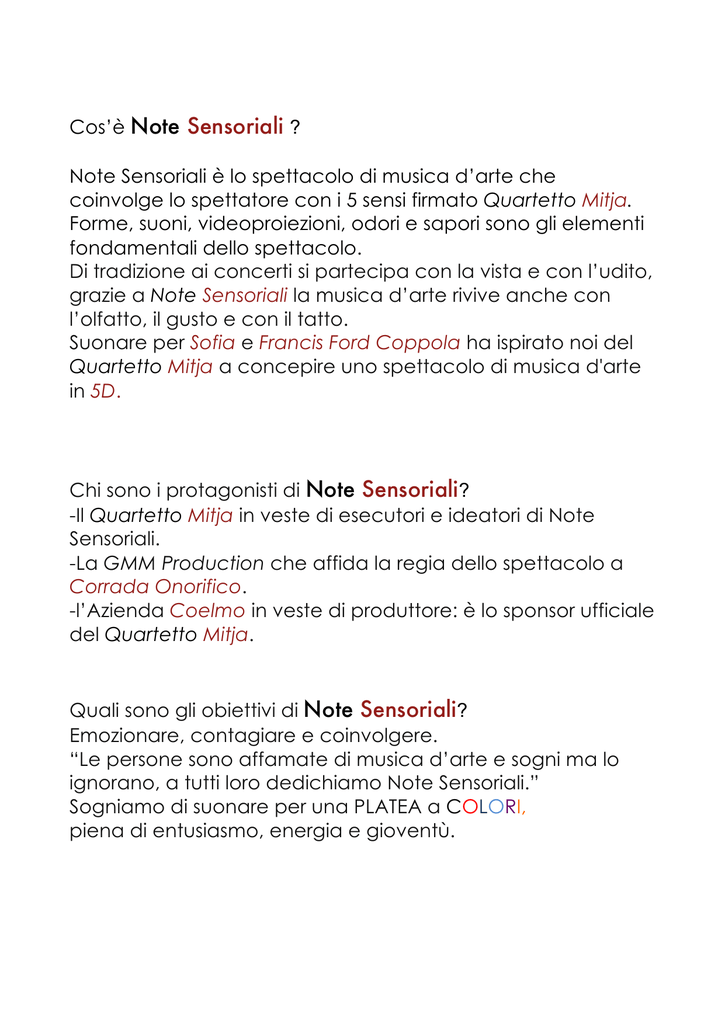 Cos'è Note Sensoriali ?

Note Sensoriali è lo spettacolo di musica d'arte che coinvolge lo spettatore con i 5 sensi firmato Quartetto Mitja. Forme, suoni, videoproiezioni, odori e sapori sono gli elementi fondamentali dello spettacolo.
Di tradizione ai concerti si partecipa con la vista e con l'udito, grazie a Note Sensoriali la musica d'arte rivive anche con l'olfatto, il gusto e con il tatto.
Suonare per Sofia e Francis Ford Coppola ha ispirato noi del Quartetto Mitja a concepire uno spettacolo di musica d'arte in 5D.

Chi sono i protagonisti di Note Sensoriali?
-Il Quartetto Mitja in veste di esecutori e ideatori di Note Sensoriali.
-La GMM Production che affida la regia dello spettacolo a Corrada Onorifico.
-l'Azienda Coelmo in veste di produttore: è lo sponsor ufficiale del Quartetto Mitja.

Quali sono gli obiettivi di Note Sensoriali?
Emozionare, contagiare e coinvolgere.
"Le persone sono affamate di musica d'arte e sogni ma lo ignorano, a tutti loro dedichiamo Note Sensoriali."
Sogniamo di suonare per una PLATEA a COLORI,
piena di entusiasmo, energia e gioventù.